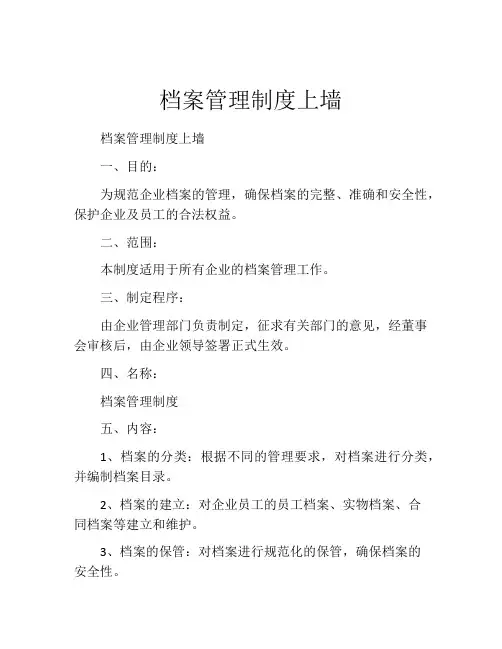 档案管理制度上墙

档案管理制度上墙

一、目的：

为规范企业档案的管理，确保档案的完整、准确和安全性，保护企业及员工的合法权益。

二、范围：

本制度适用于所有企业的档案管理工作。

三、制定程序：

由企业管理部门负责制定，征求有关部门的意见，经董事会审核后，由企业领导签署正式生效。

四、名称：

档案管理制度

五、内容：

1、档案的分类：根据不同的管理要求，对档案进行分类，并编制档案目录。

2、档案的建立：对企业员工的员工档案、实物档案、合同档案等建立和维护。

3、档案的保管：对档案进行规范化的保管，确保档案的安全性。